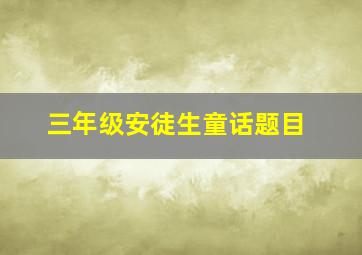 三年级安徒生童话题目